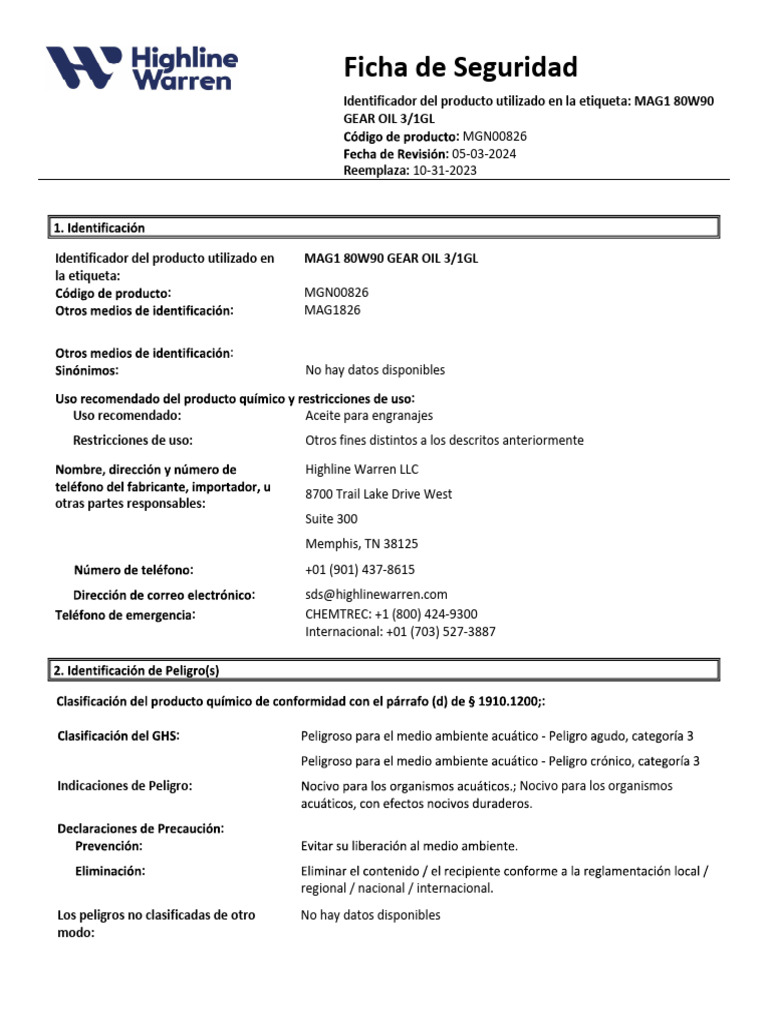 Highline Warren

Ficha de Seguridad

Identificador del producto utilizado en la etiqueta: MAG1 80W90 GEAR OIL 3/1GL
Código de producto: MGN00826
Fecha de Revisión: 05-03-2024
Reemplaza: 10-31-2023

1. Identificación

Identificador del producto utilizado en la etiqueta: MAG1 80W90 GEAR OIL 3/1GL
Código de producto: MGN00826
Otros medios de identificación: MAG1826

Otros medios de identificación:
Sinónimos: No hay datos disponibles

Uso recomendado del producto químico y restricciones de uso:
Uso recomendado: Aceite para engranajes
Restricciones de uso: Otros fines distintos a los descritos anteriormente

Nombre, dirección y número de teléfono del fabricante, importador, u otras partes responsables: Highline Warren LLC
8700 Trail Lake Drive West
Suite 300
Memphis, TN 38125

Número de teléfono: +01 (901) 437-8615
Dirección de correo electrónico: sds@highlinewarren.com
Teléfono de emergencia: CHEMTREC: +1 (800) 424-9300
Internacional: +01 (703) 527-3887

2. Identificación de Peligro(s)

Clasificación del producto químico de conformidad con el párrafo (d) de § 1910.1200;:

Clasificación del GHS: Peligroso para el medio ambiente acuático - Peligro agudo, categoría 3
Peligroso para el medio ambiente acuático - Peligro crónico, categoría 3

Indicaciones de Peligro: Nocivo para los organismos acuáticos.; Nocivo para los organismos acuáticos, con efectos nocivos duraderos.

Declaraciones de Precaución:
Prevención: Evitar su liberación al medio ambiente.
Eliminación: Eliminar el contenido / el recipiente conforme a la reglamentación local / regional / nacional / internacional.

Los peligros no clasificadas de otro modo: No hay datos disponibles